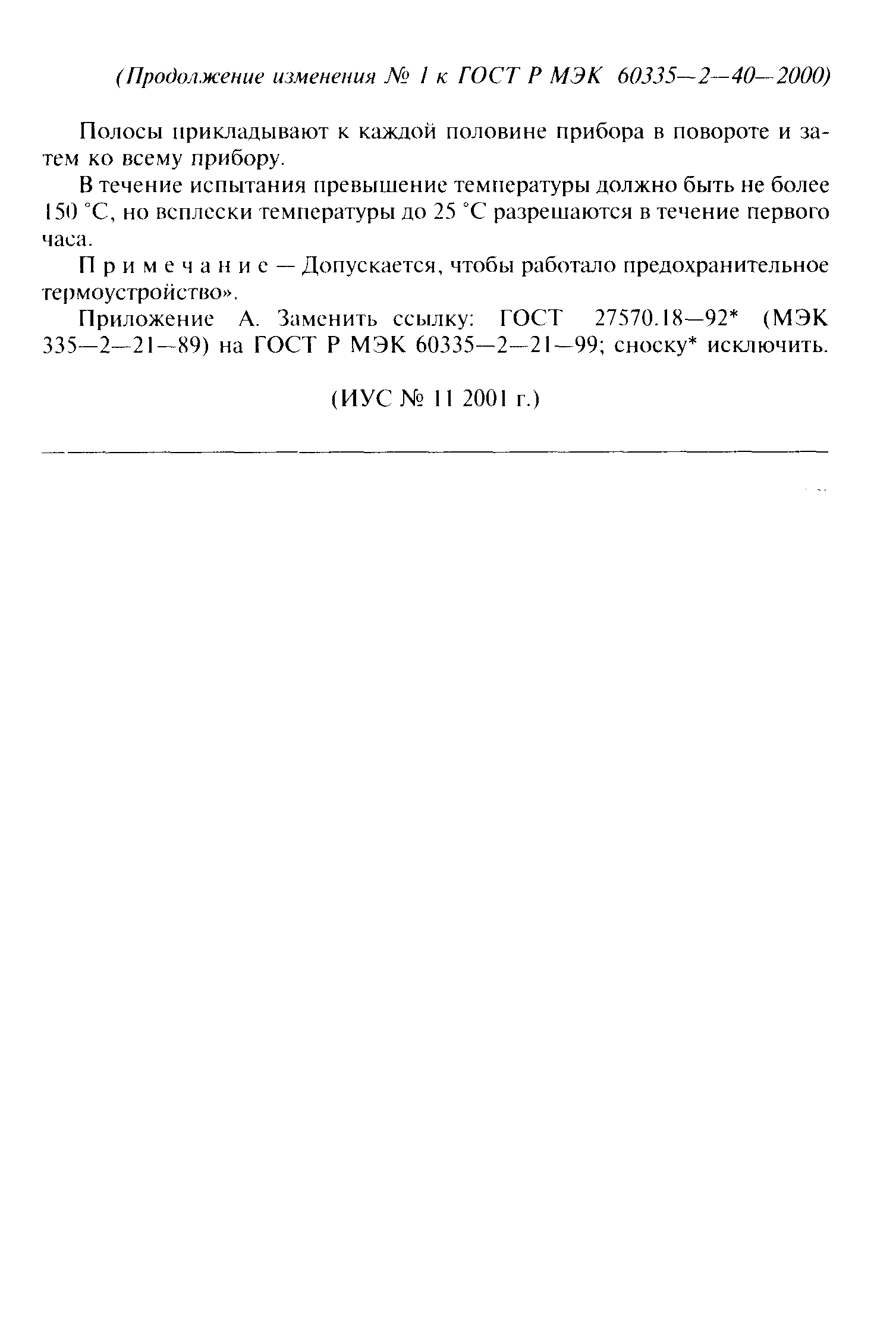 (Продолжение изменения № 1 к ГОСТ Р МЭК 60335—2—40—2000)

Полосы прикладывают к каждой половине прибора в повороте и затем ко всему прибору.

В течение испытания превышение температуры должно быть не более 150 °С, но всплески температуры до 25 °С разрешаются в течение первого часа.

Примечание — Допускается, чтобы работало предохранительное термоустройство».

Приложение А. Заменить ссылку: ГОСТ 27570.18—92* (МЭК 335—2—21—89) на ГОСТ Р МЭК 60335—2—21—99; сноску* исключить.

(ИУС № 11 2001 г.)